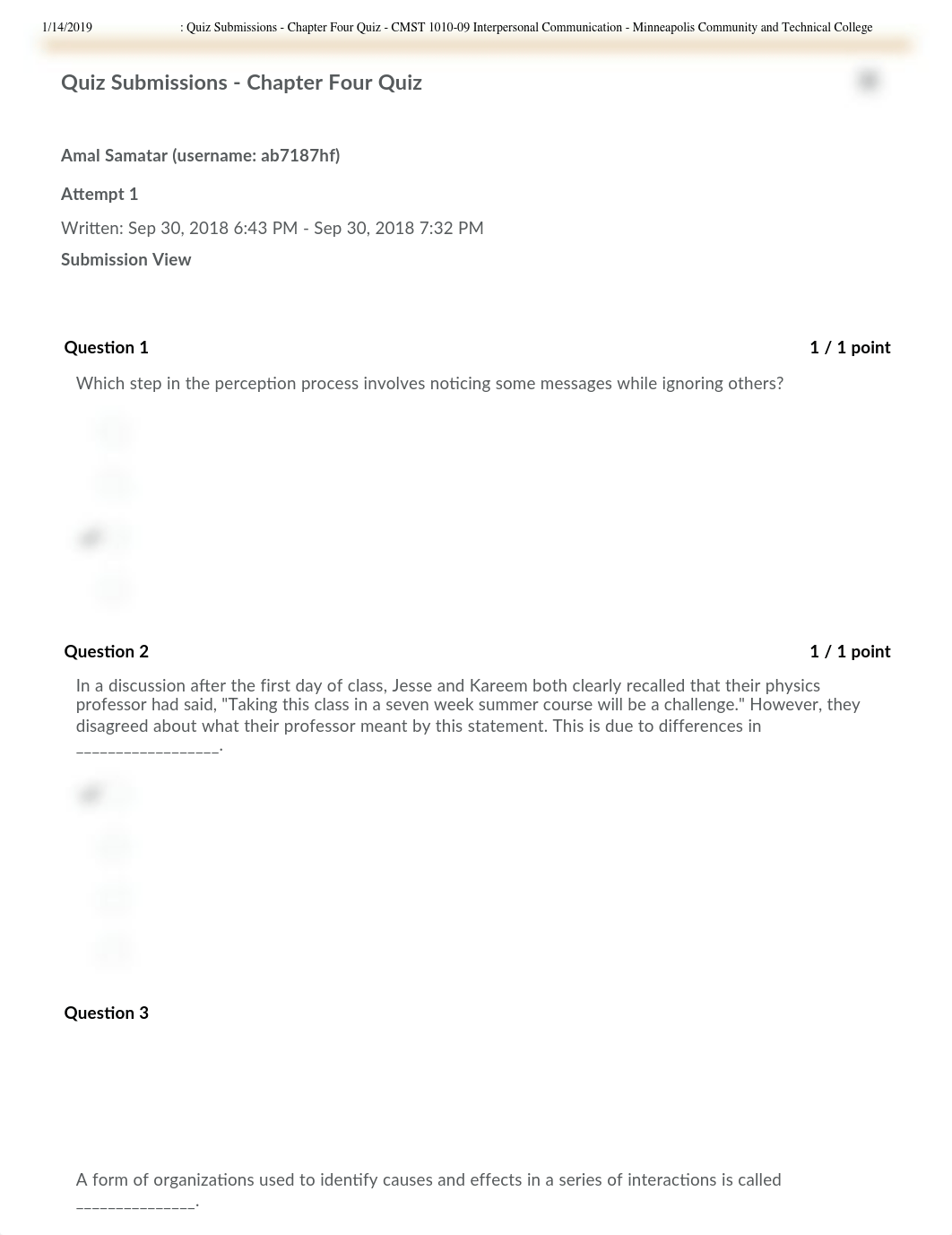 1/14/2019 : Quiz Submissions - Chapter Four Quiz - CMST 1010-09 Interpersonal Communication - Minneapolis Community and Technical College

Quiz Submissions - Chapter Four Quiz

Amal Samatar (username: ab7187hf)

Attempt 1

Written: Sep 30, 2018 6:43 PM - Sep 30, 2018 7:32 PM

Submission View

Question 1 1 / 1 point

Which step in the perception process involves noticing some messages while ignoring others?

Question 2 1 / 1 point

In a discussion after the first day of class, Jesse and Kareem both clearly recalled that their physics professor had said, "Taking this class in a seven week summer course will be a challenge." However, they disagreed about what their professor meant by this statement. This is due to differences in _________________.

Question 3

A form of organizations used to identify causes and effects in a series of interactions is called ______________.